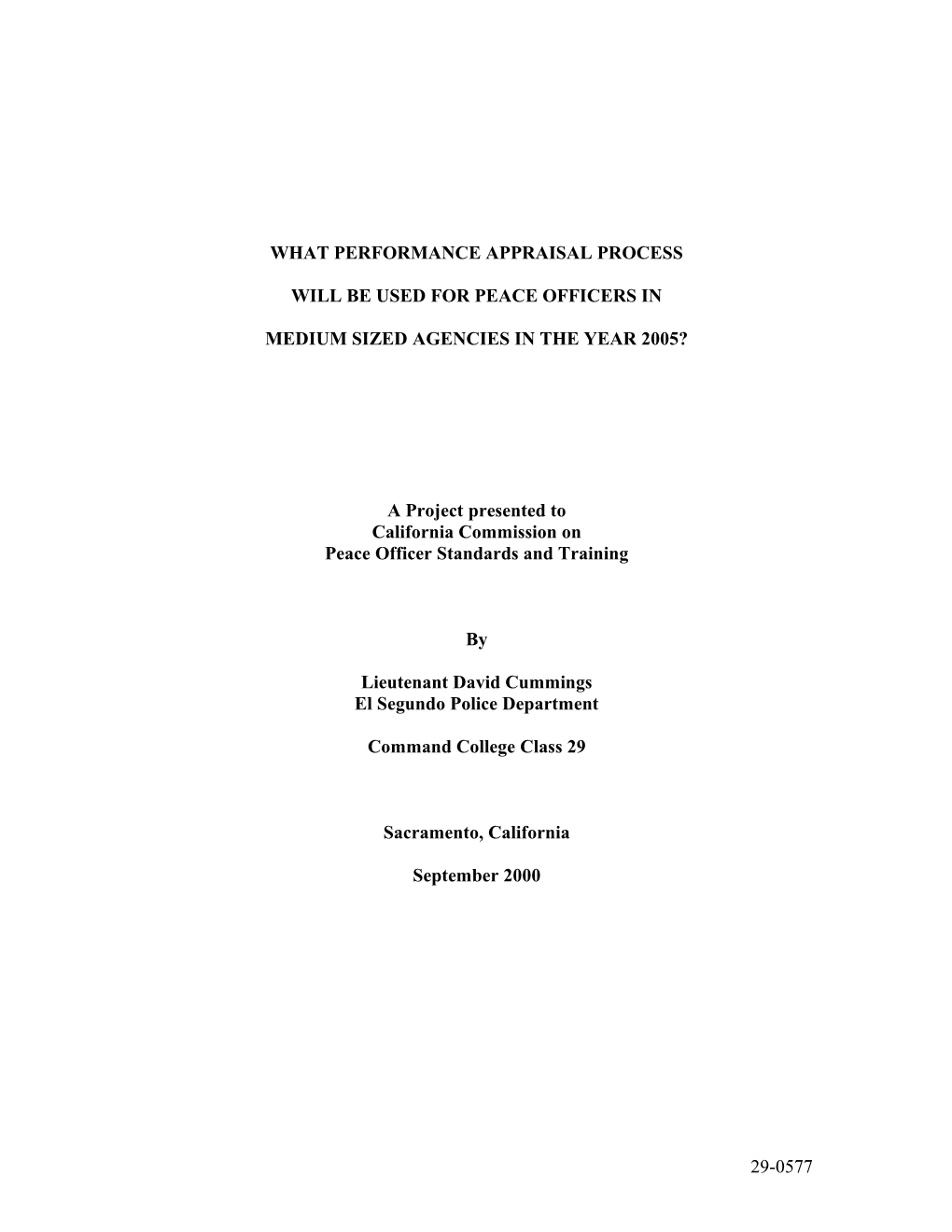 WHAT PERFORMANCE APPRAISAL PROCESS

WILL BE USED FOR PEACE OFFICERS IN

MEDIUM SIZED AGENCIES IN THE YEAR 2005?

A Project presented to
California Commission on
Peace Officer Standards and Training

By

Lieutenant David Cummings
El Segundo Police Department

Command College Class 29

Sacramento, California

September 2000

29-0577